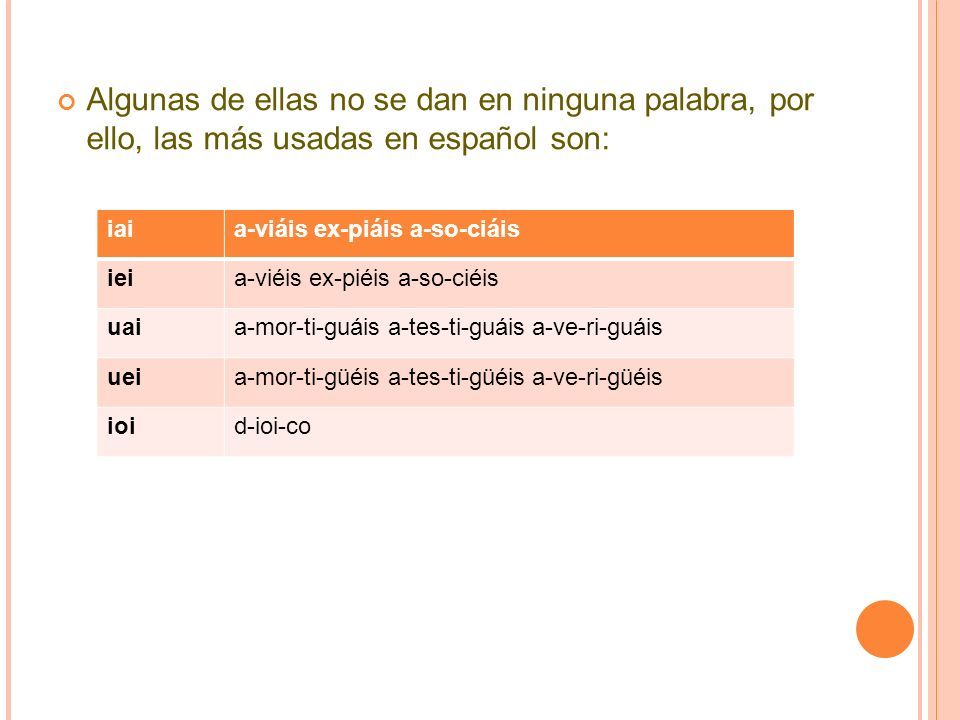 Algunas de ellas no se dan en ninguna palabra, por ello, las más usadas en español son:

| iai | a-viáis ex-piáis a-so-ciáis |
|---|---|
| iei | a-viéis ex-piéis a-so-ciéis |
| uai | a-mor-ti-guáis a-tes-ti-guáis a-ve-ri-guáis |
| uei | a-mor-ti-güéis a-tes-ti-güéis a-ve-ri-güéis |
| ioi | d-ioi-co |